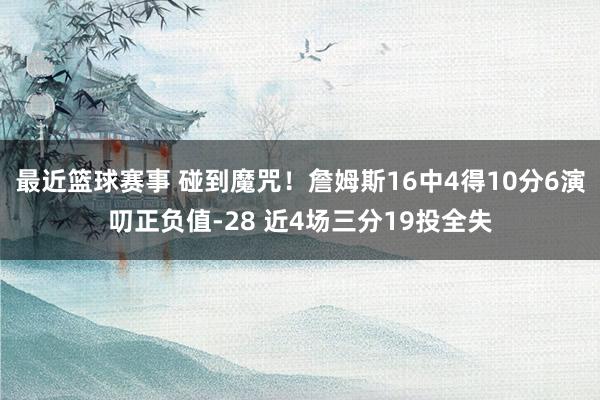 最近篮球赛事 碰到魔咒！詹姆斯16中4得10分6演叨正负值-28 近4场三分19投全失